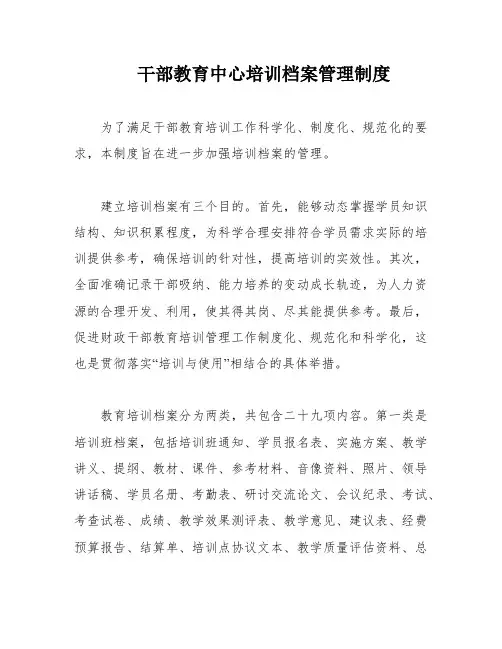 干部教育中心培训档案管理制度

为了满足干部教育培训工作科学化、制度化、规范化的要求，本制度旨在进一步加强培训档案的管理。

建立培训档案有三个目的。首先，能够动态掌握学员知识结构、知识积累程度，为科学合理安排符合学员需求实际的培训提供参考，确保培训的针对性，提高培训的实效性。其次，全面准确记录干部吸纳、能力培养的变动成长轨迹，为人力资源的合理开发、利用，使其得其岗、尽其能提供参考。最后，促进财政干部教育培训管理工作制度化、规范化和科学化，这也是贯彻落实“培训与使用”相结合的具体举措。

教育培训档案分为两类，共包含二十九项内容。第一类是培训班档案，包括培训班通知、学员报名表、实施方案、教学讲义、提纲、教材、课件、参考材料、音像资料、照片、领导讲话稿、学员名册、考勤表、研讨交流论文、会议纪录、考试、考查试卷、成绩、教学效果测评表、教学意见、建议表、经费预算报告、结算单、培训点协议文本、教学质量评估资料、总